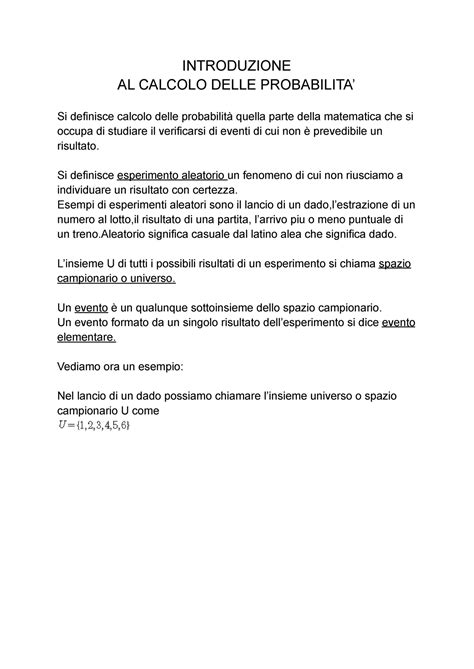 INTRODUZIONE
AL CALCOLO DELLE PROBABILITA'

Si definisce calcolo delle probabilità quella parte della matematica che si occupa di studiare il verificarsi di eventi di cui non è prevedibile un risultato.

Si definisce esperimento aleatorio un fenomeno di cui non riusciamo a individuare un risultato con certezza.
Esempi di esperimenti aleatori sono il lancio di un dado,l'estrazione di un numero al lotto,il risultato di una partita, l'arrivo piu o meno puntuale di un treno.Aleatorio significa casuale dal latino alea che significa dado.

L'insieme U di tutti i possibili risultati di un esperimento si chiama spazio campionario o universo.

Un evento è un qualunque sottoinsieme dello spazio campionario.
Un evento formato da un singolo risultato dell'esperimento si dice evento elementare.

Vediamo ora un esempio:

Nel lancio di un dado possiamo chiamare l'insieme universo o spazio campionario U come
$U=\{1,2,3,4,5,6\}$